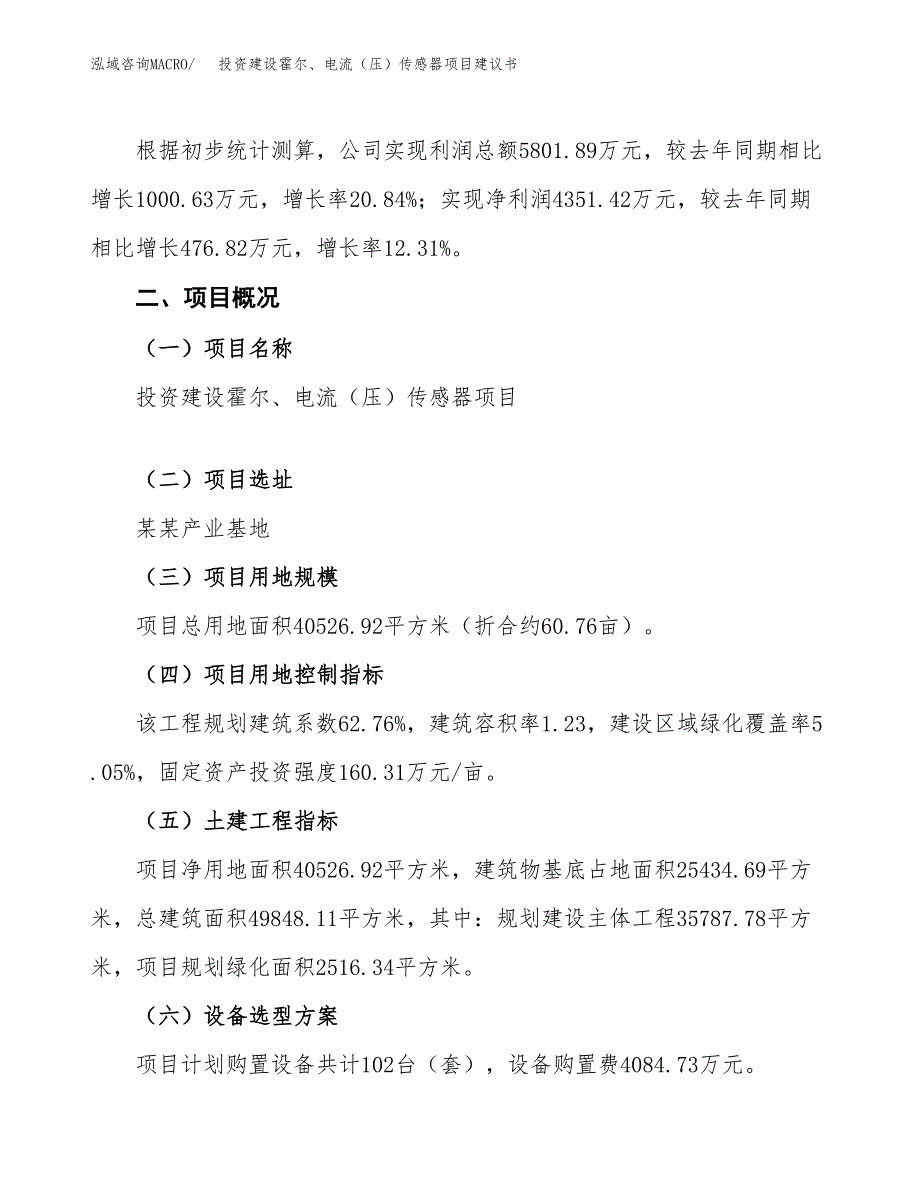 泓域咨询MACRO/　投资建设霍尔、电流（压）传感器项目建议书

根据初步统计测算，公司实现利润总额5801.89万元，较去年同期相比增长1000.63万元，增长率20.84%；实现净利润4351.42万元，较去年同期相比增长476.82万元，增长率12.31%。

二、项目概况

（一）项目名称

投资建设霍尔、电流（压）传感器项目

（二）项目选址

某某产业基地

（三）项目用地规模

项目总用地面积40526.92平方米（折合约60.76亩）。

（四）项目用地控制指标

该工程规划建筑系数62.76%，建筑容积率1.23，建设区域绿化覆盖率5.05%，固定资产投资强度160.31万元/亩。

（五）土建工程指标

项目净用地面积40526.92平方米，建筑物基底占地面积25434.69平方米，总建筑面积49848.11平方米，其中：规划建设主体工程35787.78平方米，项目规划绿化面积2516.34平方米。

（六）设备选型方案

项目计划购置设备共计102台（套），设备购置费4084.73万元。